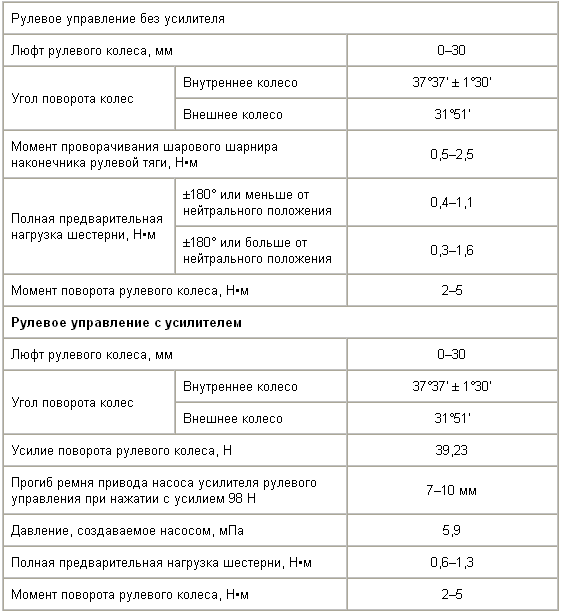 | Рулевое управление без усилителя | | |
|---|---|---|
| Люфт рулевого колеса, мм | | 0–30 |
| Угол поворота колес | Внутреннее колесо | 37°37' ± 1°30' |
| | Внешнее колесо | 31°51' |
| Момент проворачивания шарового шарнира наконечника рулевой тяги, Н•м | | 0,5–2,5 |
| Полная предварительная нагрузка шестерни, Н•м | ±180° или меньше от нейтрального положения | 0,4–1,1 |
| | ±180° или больше от нейтрального положения | 0,3–1,6 |
| Момент поворота рулевого колеса, Н•м | | 2–5 |
| **Рулевое управление с усилителем** | | |
| Люфт рулевого колеса, мм | | 0–30 |
| Угол поворота колес | Внутреннее колесо | 37°37' ± 1°30' |
| | Внешнее колесо | 31°51' |
| Усилие поворота рулевого колеса, Н | | 39,23 |
| Прогиб ремня привода насоса усилителя рулевого управления при нажатии с усилием 98 Н | | 7–10 мм |
| Давление, создаваемое насосом, мПа | | 5,9 |
| Полная предварительная нагрузка шестерни, Н•м | | 0,6–1,3 |
| Момент поворота рулевого колеса, Н•м | | 2–5 |